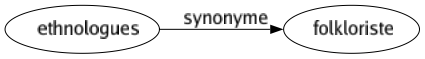 ethnologues

synonyme

folkloriste